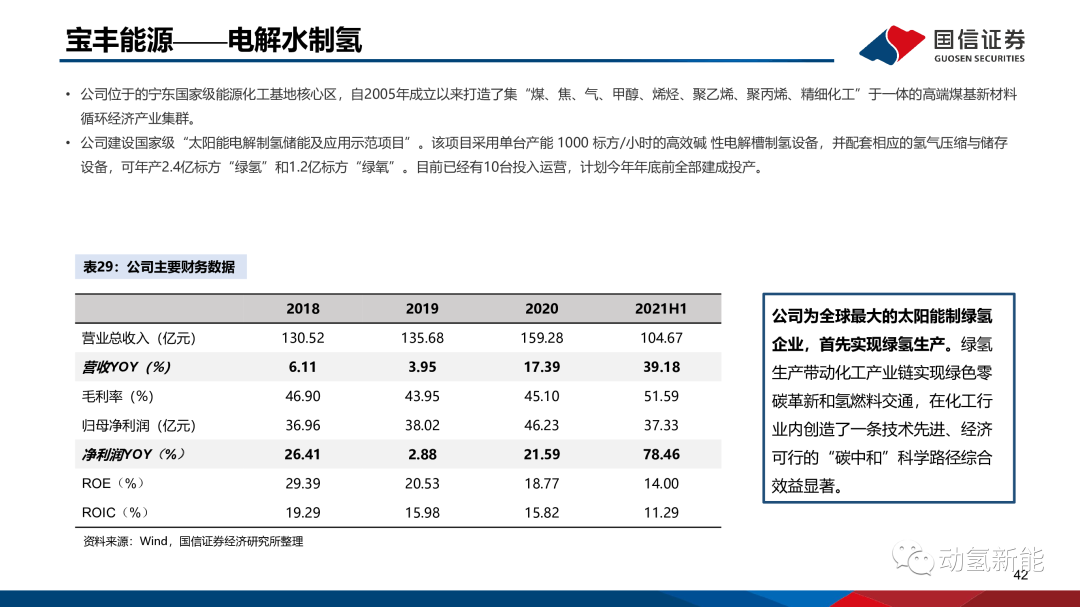 宝丰能源——电解水制氢

国信证券
GUOSEN SECURITIES

• 公司位于的宁东国家级能源化工基地核心区，自2005年成立以来打造了集“煤、焦、气、甲醇、烯烃、聚乙烯、聚丙烯、精细化工”于一体的高端煤基新材料循环经济产业集群。
• 公司建设国家级“太阳能电解制氢储能及应用示范项目”。该项目采用单台产能 1000 标方/小时的高效碱 性电解槽制氢设备，并配套相应的氢气压缩与储存设备，可年产2.4亿标方“绿氢”和1.2亿标方“绿氧”。目前已经有10台投入运营，计划今年年底前全部建成投产。

表29：公司主要财务数据

| | 2018 | 2019 | 2020 | 2021H1 |
|---|---|---|---|---|
| 营业总收入（亿元） | 130.52 | 135.68 | 159.28 | 104.67 |
| 营收YOY（%） | 6.11 | 3.95 | 17.39 | 39.18 |
| 毛利率（%） | 46.90 | 43.95 | 45.10 | 51.59 |
| 归母净利润（亿元） | 36.96 | 38.02 | 46.23 | 37.33 |
| 净利润YOY（%） | 26.41 | 2.88 | 21.59 | 78.46 |
| ROE（%） | 29.39 | 20.53 | 18.77 | 14.00 |
| ROIC（%） | 19.29 | 15.98 | 15.82 | 11.29 |

资料来源：Wind，国信证券经济研究所整理

公司为全球最大的太阳能制绿氢企业，首先实现绿氢生产。绿氢生产带动化工产业链实现绿色零碳革新和氢燃料交通，在化工行业内创造了一条技术先进、经济可行的“碳中和”科学路径综合效益显著。

动氢新能
42